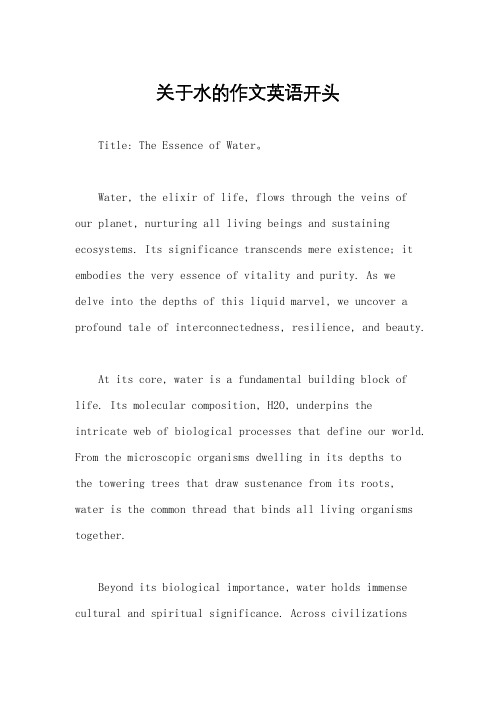 关于水的作文英语开头

Title: The Essence of Water。

Water, the elixir of life, flows through the veins of our planet, nurturing all living beings and sustaining ecosystems. Its significance transcends mere existence; it embodies the very essence of vitality and purity. As we delve into the depths of this liquid marvel, we uncover a profound tale of interconnectedness, resilience, and beauty.

At its core, water is a fundamental building block of life. Its molecular composition, H2O, underpins the intricate web of biological processes that define our world. From the microscopic organisms dwelling in its depths to the towering trees that draw sustenance from its roots, water is the common thread that binds all living organisms together.

Beyond its biological importance, water holds immense cultural and spiritual significance. Across civilizations